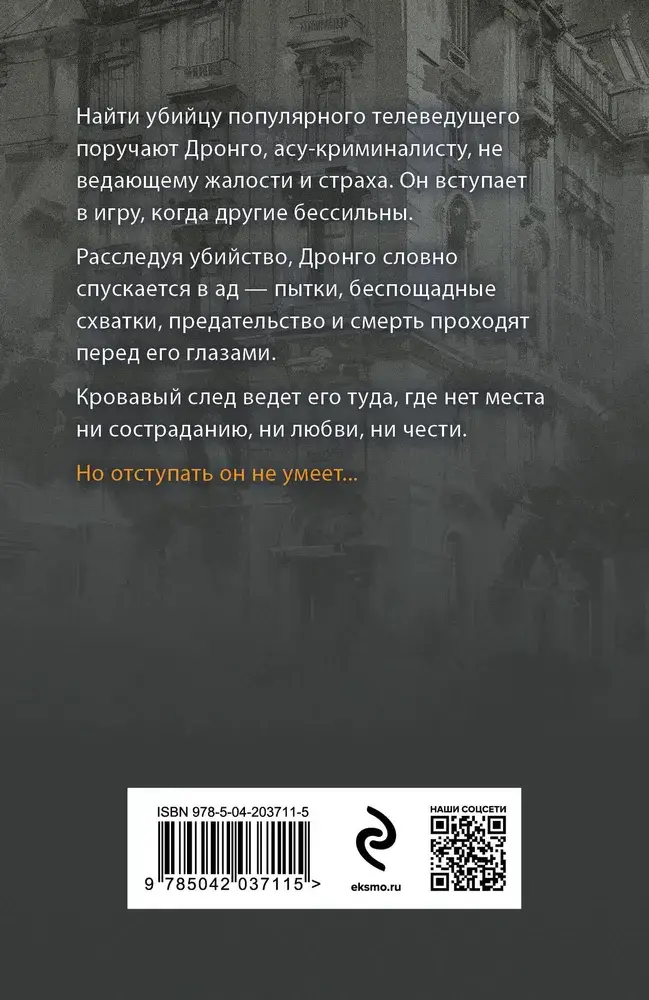 Найти убийцу популярного телеведущего поручают Дронго, асу-криминалисту, не ведающему жалости и страха. Он вступает в игру, когда другие бессильны.

Расследуя убийство, Дронго словно спускается в ад — пытки, беспощадные схватки, предательство и смерть проходят перед его глазами.

Кровавый след ведет его туда, где нет места ни состраданию, ни любви, ни чести.

Но отступать он не умеет...

ISBN 978-5-04-203711-5

9 785042 037115 >

eksmo.ru

НАШИ СОЦСЕТИ